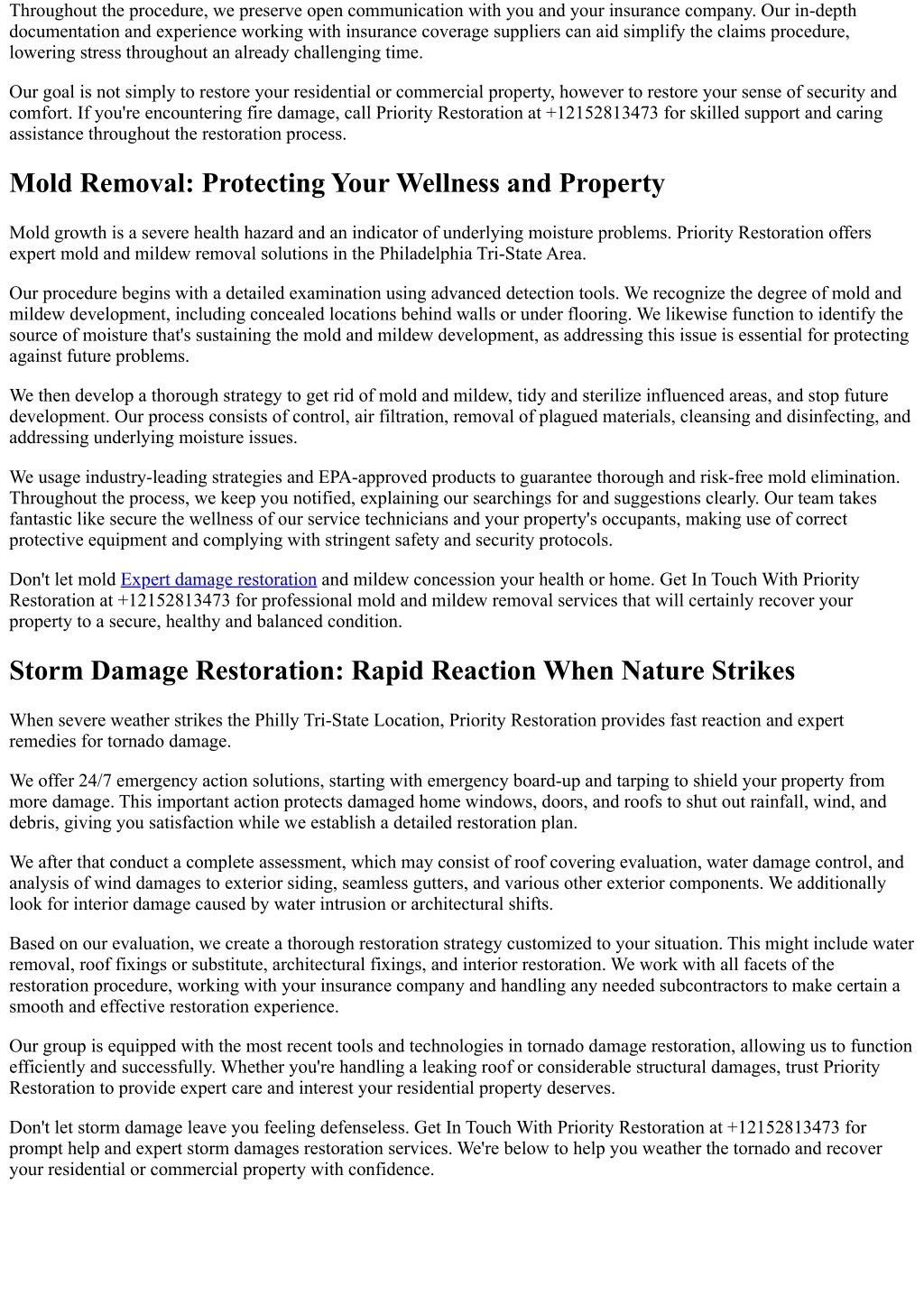 Throughout the procedure, we preserve open communication with you and your insurance company. Our in-depth documentation and experience working with insurance coverage suppliers can aid simplify the claims procedure, lowering stress throughout an already challenging time.

Our goal is not simply to restore your residential or commercial property, however to restore your sense of security and comfort. If you're encountering fire damage, call Priority Restoration at +12152813473 for skilled support and caring assistance throughout the restoration process.

Mold Removal: Protecting Your Wellness and Property

Mold growth is a severe health hazard and an indicator of underlying moisture problems. Priority Restoration offers expert mold and mildew removal solutions in the Philadelphia Tri-State Area.

Our procedure begins with a detailed examination using advanced detection tools. We recognize the degree of mold and mildew development, including concealed locations behind walls or under flooring. We likewise function to identify the source of moisture that's sustaining the mold and mildew development, as addressing this issue is essential for protecting against future problems.

We then develop a thorough strategy to get rid of mold and mildew, tidy and sterilize influenced areas, and stop future development. Our process consists of control, air filtration, removal of plagued materials, cleansing and disinfecting, and addressing underlying moisture issues.

We usage industry-leading strategies and EPA-approved products to guarantee thorough and risk-free mold elimination. Throughout the process, we keep you notified, explaining our searchings for and suggestions clearly. Our team takes fantastic like secure the wellness of our service technicians and your property's occupants, making use of correct protective equipment and complying with stringent safety and security protocols.

Don't let mold Expert damage restoration and mildew concession your health or home. Get In Touch With Priority Restoration at +12152813473 for professional mold and mildew removal services that will certainly recover your property to a secure, healthy and balanced condition.

Storm Damage Restoration: Rapid Reaction When Nature Strikes

When severe weather strikes the Philly Tri-State Location, Priority Restoration provides fast reaction and expert remedies for tornado damage.

We offer 24/7 emergency action solutions, starting with emergency board-up and tarping to shield your property from more damage. This important action protects damaged home windows, doors, and roofs to shut out rainfall, wind, and debris, giving you satisfaction while we establish a detailed restoration plan.

We after that conduct a complete assessment, which may consist of roof covering evaluation, water damage control, and analysis of wind damages to exterior siding, seamless gutters, and various other exterior components. We additionally look for interior damage caused by water intrusion or architectural shifts.

Based on our evaluation, we create a thorough restoration strategy customized to your situation. This might include water removal, roof fixings or substitute, architectural fixings, and interior restoration. We work with all facets of the restoration procedure, working with your insurance company and handling any needed subcontractors to make certain a smooth and effective restoration experience.

Our group is equipped with the most recent tools and technologies in tornado damage restoration, allowing us to function efficiently and successfully. Whether you're handling a leaking roof or considerable structural damages, trust Priority Restoration to provide expert care and interest your residential property deserves.

Don't let storm damage leave you feeling defenseless. Get In Touch With Priority Restoration at +12152813473 for prompt help and expert storm damages restoration services. We're below to help you weather the tornado and recover your residential or commercial property with confidence.